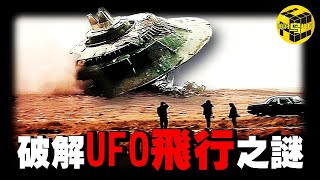 破解UFO飛行之謎